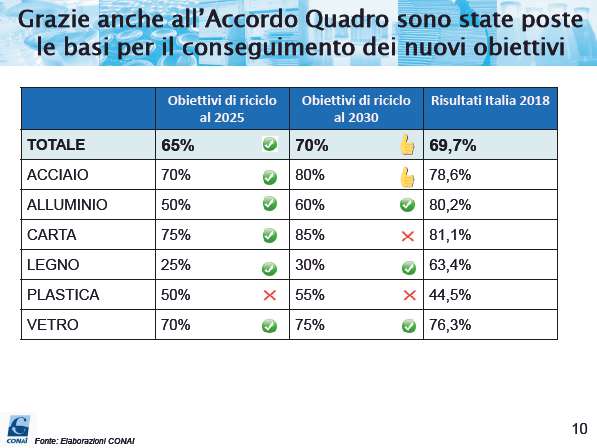 Grazie anche all'Accordo Quadro sono state poste le basi per il conseguimento dei nuovi obiettivi

| | Obiettivi di riciclo al 2025 | Obiettivi di riciclo al 2030 | Risultati Italia 2018 |
|---|---|---|---|
| TOTALE | 65% | 70% | 69,7% |
| ACCIAIO | 70% | 80% | 78,6% |
| ALLUMINIO | 50% | 60% | 80,2% |
| CARTA | 75% | 85% | 81,1% |
| LEGNO | 25% | 30% | 63,4% |
| PLASTICA | 50% | 55% | 44,5% |
| VETRO | 70% | 75% | 76,3% |

CONAI

Fonte: Elaborazioni CONAI

10